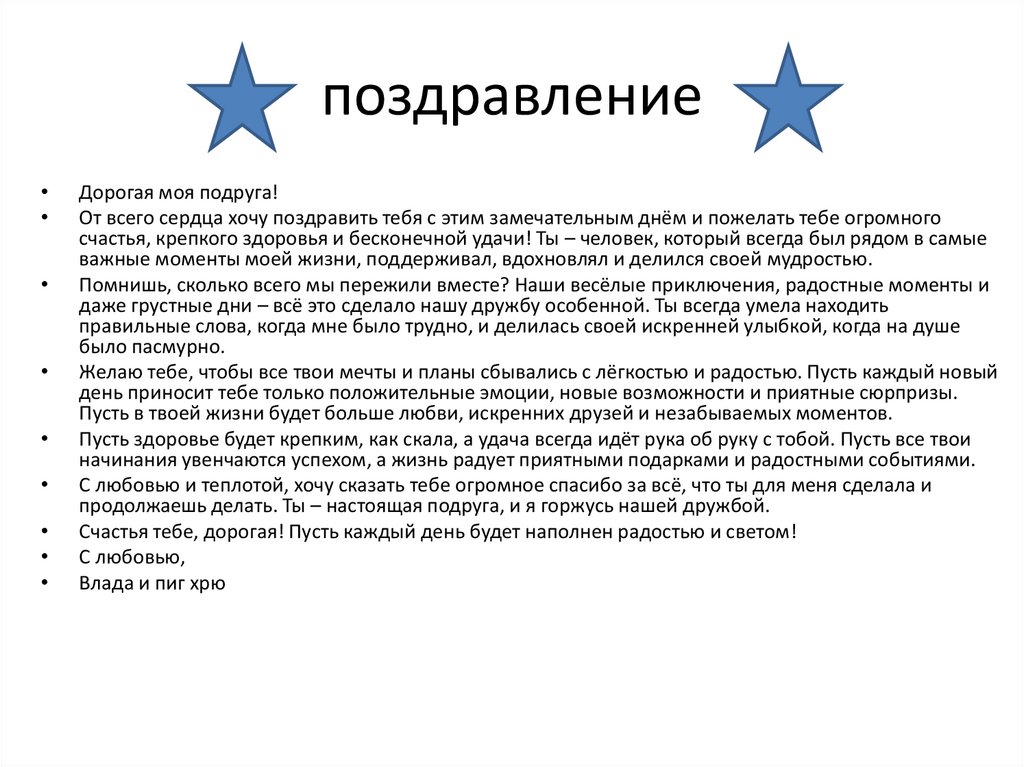 поздравление

• Дорогая моя подруга!
• От всего сердца хочу поздравить тебя с этим замечательным днём и пожелать тебе огромного счастья, крепкого здоровья и бесконечной удачи! Ты – человек, который всегда был рядом в самые важные моменты моей жизни, поддерживал, вдохновлял и делился своей мудростью.
• Помнишь, сколько всего мы пережили вместе? Наши весёлые приключения, радостные моменты и даже грустные дни – всё это сделало нашу дружбу особенной. Ты всегда умела находить правильные слова, когда мне было трудно, и делилась своей искренней улыбкой, когда на душе было пасмурно.
• Желаю тебе, чтобы все твои мечты и планы сбывались с лёгкостью и радостью. Пусть каждый новый день приносит тебе только положительные эмоции, новые возможности и приятные сюрпризы. Пусть в твоей жизни будет больше любви, искренних друзей и незабываемых моментов.
• Пусть здоровье будет крепким, как скала, а удача всегда идёт рука об руку с тобой. Пусть все твои начинания увенчаются успехом, а жизнь радует приятными подарками и радостными событиями.
• С любовью и теплотой, хочу сказать тебе огромное спасибо за всё, что ты для меня сделала и продолжаешь делать. Ты – настоящая подруга, и я горжусь нашей дружбой.
• Счастья тебе, дорогая! Пусть каждый день будет наполнен радостью и светом!
• С любовью,
• Влада и пиг хрю